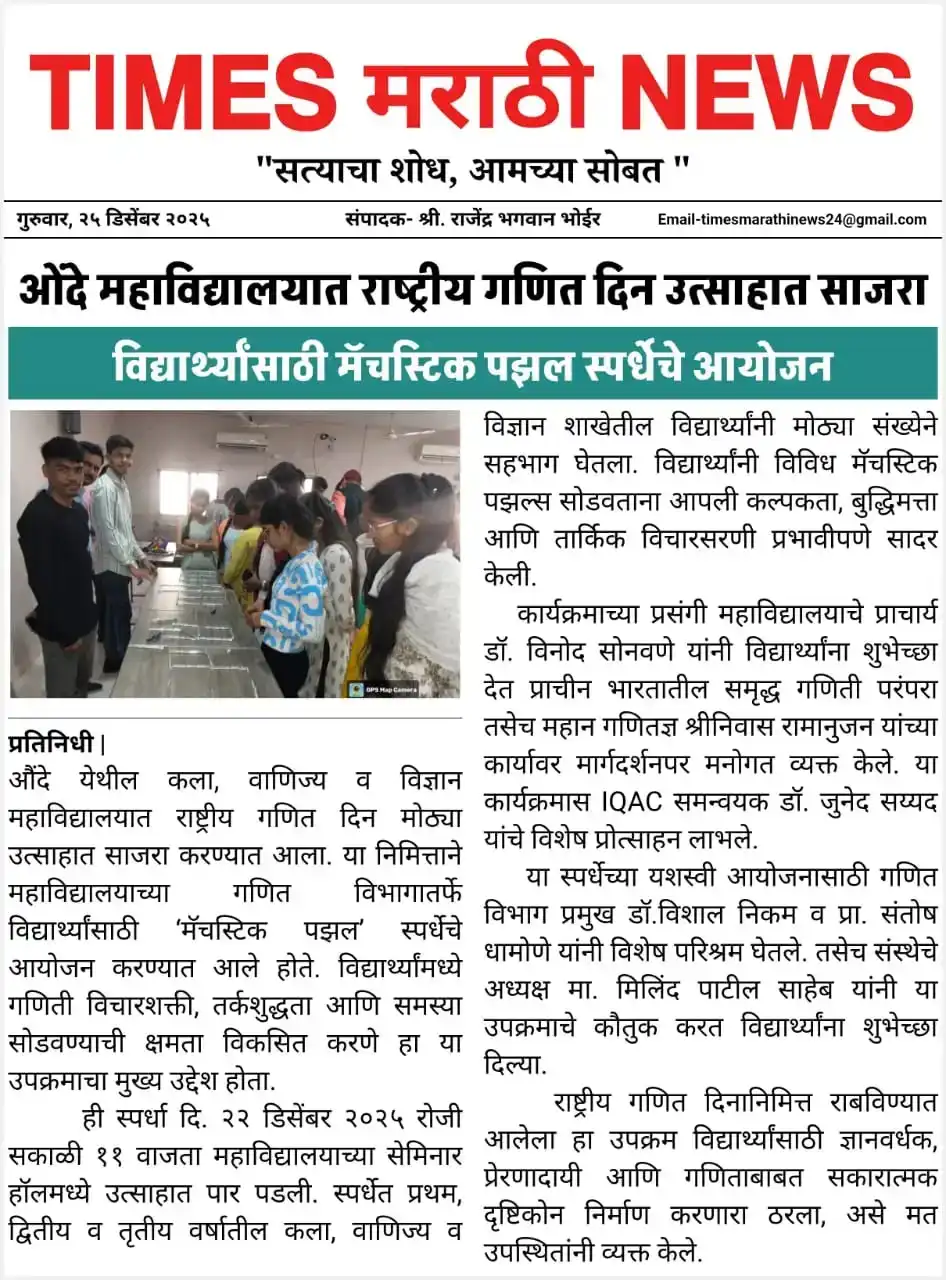 TIMES मराठी NEWS

"सत्याचा शोध, आमच्या सोबत "

गुरुवार, २५ डिसेंबर २०२५ संपादक- श्री. राजेंद्र भगवान भोईर Email-timesmarathinews24@gmail.com

औंदे महाविद्यालयात राष्ट्रीय गणित दिन उत्साहात साजरा

विद्यार्थ्यांसाठी मॅचस्टिक पझल स्पर्धेचे आयोजन

GPS Map Camera

प्रतिनिधी |
औंदे येथील कला, वाणिज्य व विज्ञान महाविद्यालयात राष्ट्रीय गणित दिन मोठ्या उत्साहात साजरा करण्यात आला. या निमित्ताने महाविद्यालयाच्या गणित विभागातर्फे विद्यार्थ्यांसाठी 'मॅचस्टिक पझल' स्पर्धेचे आयोजन करण्यात आले होते. विद्यार्थ्यांमध्ये गणिती विचारशक्ती, तर्कशुद्धता आणि समस्या सोडवण्याची क्षमता विकसित करणे हा या उपक्रमाचा मुख्य उद्देश होता.

ही स्पर्धा दि. २२ डिसेंबर २०२५ रोजी सकाळी ११ वाजता महाविद्यालयाच्या सेमिनार हॉलमध्ये उत्साहात पार पडली. स्पर्धेत प्रथम, द्वितीय व तृतीय वर्षातील कला, वाणिज्य व विज्ञान शाखेतील विद्यार्थ्यांनी मोठ्या संख्येने सहभाग घेतला. विद्यार्थ्यांनी विविध मॅचस्टिक पझल्स सोडवताना आपली कल्पकता, बुद्धिमत्ता आणि तार्किक विचारसरणी प्रभावीपणे सादर केली.

कार्यक्रमाच्या प्रसंगी महाविद्यालयाचे प्राचार्य डॉ. विनोद सोनवणे यांनी विद्यार्थ्यांना शुभेच्छा देत प्राचीन भारतातील समृद्ध गणिती परंपरा तसेच महान गणितज्ञ श्रीनिवास रामानुजन यांच्या कार्यावर मार्गदर्शनपर मनोगत व्यक्त केले. या कार्यक्रमास IQAC समन्वयक डॉ. जुनेद सय्यद यांचे विशेष प्रोत्साहन लाभले.

या स्पर्धेच्या यशस्वी आयोजनासाठी गणित विभाग प्रमुख डॉ.विशाल निकम व प्रा. संतोष धामोणे यांनी विशेष परिश्रम घेतले. तसेच संस्थेचे अध्यक्ष मा. मिलिंद पाटील साहेब यांनी या उपक्रमाचे कौतुक करत विद्यार्थ्यांना शुभेच्छा दिल्या.

राष्ट्रीय गणित दिनानिमित्त राबविण्यात आलेला हा उपक्रम विद्यार्थ्यांसाठी ज्ञानवर्धक, प्रेरणादायी आणि गणिताबाबत सकारात्मक दृष्टिकोन निर्माण करणारा ठरला, असे मत उपस्थितांनी व्यक्त केले.